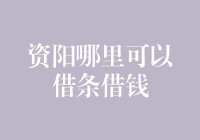 资阳哪里可以借条借钱